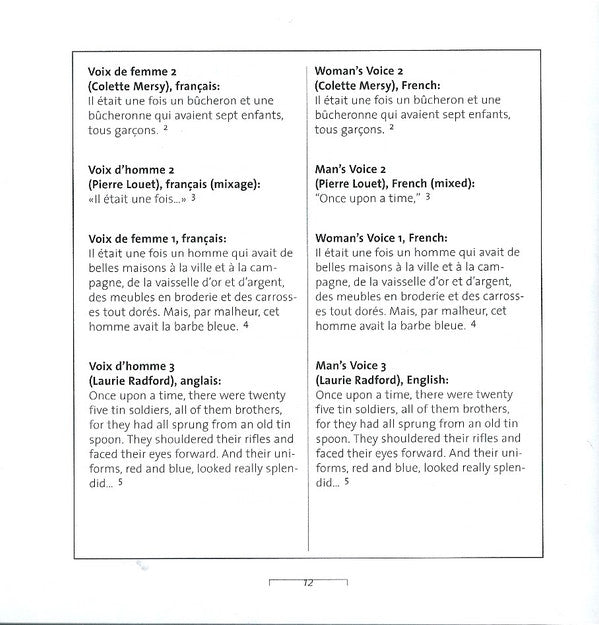 **Voix de femme 2**
**(Colette Mersy), français:**
Il était une fois un bûcheron et une bûcheronne qui avaient sept enfants, tous garçons. $^2$

**Voix d'homme 2**
**(Pierre Louet), français (mixage):**
«Il était une fois...» $^3$

**Voix de femme 1, français:**
Il était une fois un homme qui avait de belles maisons à la ville et à la campagne, de la vaisselle d'or et d'argent, des meubles en broderie et des carrosses tout dorés. Mais, par malheur, cet homme avait la barbe bleue. $^4$

**Voix d'homme 3**
**(Laurie Radford), anglais:**
Once upon a time, there were twenty five tin soldiers, all of them brothers, for they had all sprung from an old tin spoon. They shouldered their rifles and faced their eyes forward. And their uniforms, red and blue, looked really splendid... $^5$

**Woman's Voice 2**
**(Colette Mersy), French:**
Il était une fois un bûcheron et une bûcheronne qui avaient sept enfants, tous garçons. $^2$

**Man's Voice 2**
**(Pierre Louet), French (mixed):**
"Once upon a time," $^3$

**Woman's Voice 1, French:**
Il était une fois un homme qui avait de belles maisons à la ville et à la campagne, de la vaisselle d'or et d'argent, des meubles en broderie et des carrosses tout dorés. Mais, par malheur, cet homme avait la barbe bleue. $^4$

**Man's Voice 3**
**(Laurie Radford), English:**
Once upon a time, there were twenty five tin soldiers, all of them brothers, for they had all sprung from an old tin spoon. They shouldered their rifles and faced their eyes forward. And their uniforms, red and blue, looked really splendid... $^5$

12